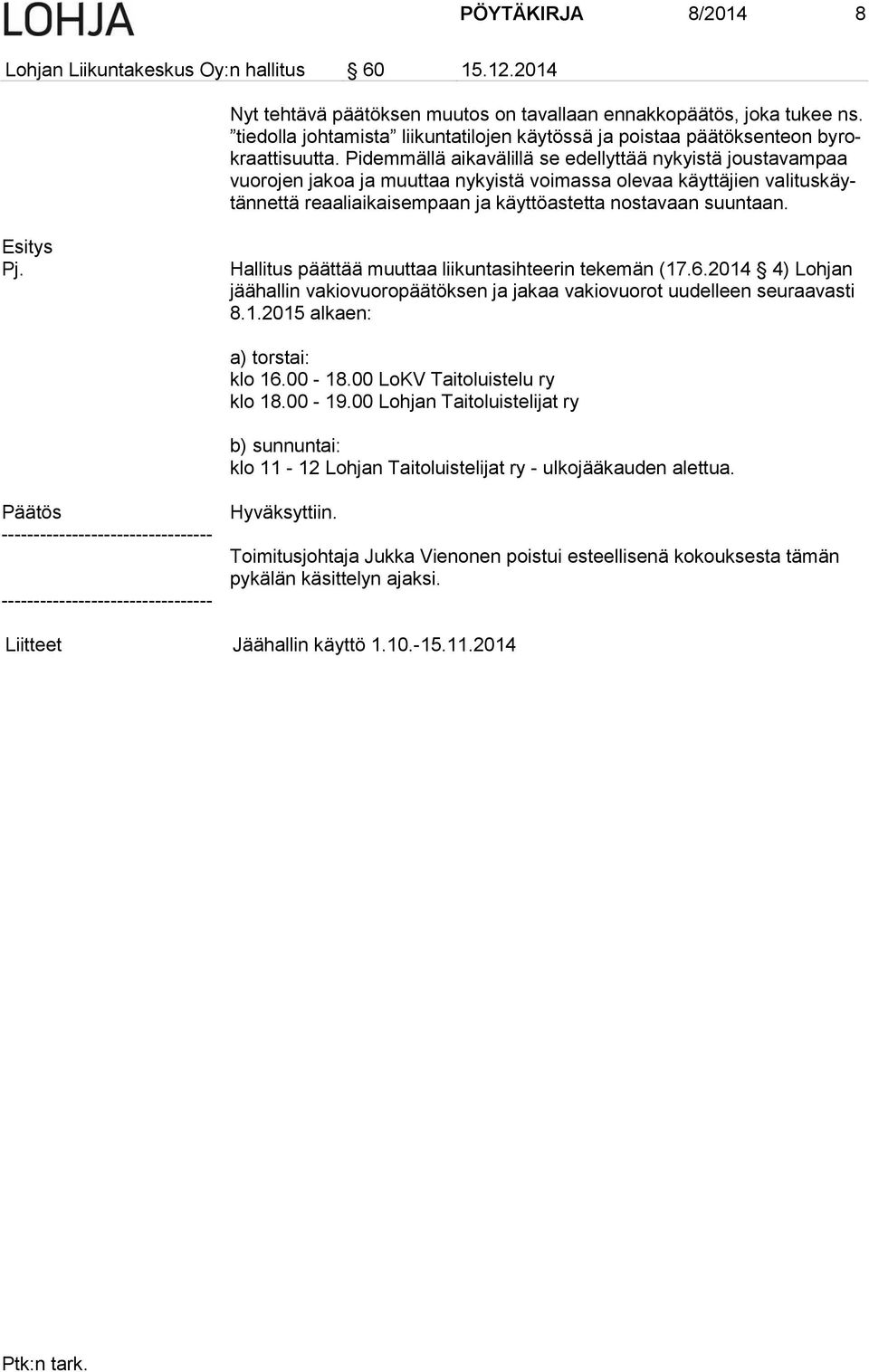 LOHJA PÖYTÄKIRJA 8/2014 8

Lohjan Liikuntakeskus Oy:n hallitus § 60 15.12.2014

Nyt tehtävä päätöksen muutos on tavallaan ennakkopäätös, joka tukee ns. ”tiedolla johtamista” liikuntatilojen käytössä ja poistaa päätöksenteon byrokraattisuutta. Pidemmällä aikavälillä se edellyttää nykyistä joustavampaa vuorojen jakoa ja muuttaa nykyistä voimassa olevaa käyttäjien valituskäytännettä reaaliaikaisempaan ja käyttöastetta nostavaan suuntaan.

Esitys
Pj.

Hallitus päättää muuttaa liikuntasihteerin tekemän (17.6.2014 § 4) Lohjan jäähallin vakiovuoropäätöksen ja jakaa vakiovuorot uudelleen seuraavasti 8.1.2015 alkaen:

a) torstai:
klo 16.00 - 18.00 LoKV Taitoluistelu ry
klo 18.00 - 19.00 Lohjan Taitoluistelijat ry

b) sunnuntai:
klo 11 - 12 Lohjan Taitoluistelijat ry - ulkojääkauden alettua.

Päätös

Hyväksyttiin.

---------------------------------

Toimitusjohtaja Jukka Vienonen poistui esteellisenä kokouksesta tämän pykälän käsittelyn ajaksi.

---------------------------------

Liitteet

Jäähallin käyttö 1.10.-15.11.2014

Ptk:n tark.